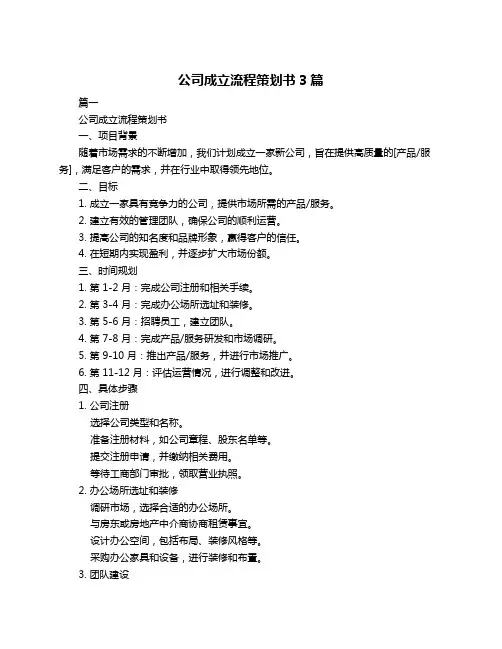 公司成立流程策划书 3 篇

篇一

公司成立流程策划书

一、项目背景

随着市场需求的不断增加，我们计划成立一家新公司，旨在提供高质量的[产品/服务]，满足客户的需求，并在行业中取得领先地位。

二、目标

1. 成立一家具有竞争力的公司，提供市场所需的产品/服务。

2. 建立有效的管理团队，确保公司的顺利运营。

3. 提高公司的知名度和品牌形象，赢得客户的信任。

4. 在短期内实现盈利，并逐步扩大市场份额。

三、时间规划

1. 第 1-2 月：完成公司注册和相关手续。

2. 第 3-4 月：完成办公场所选址和装修。

3. 第 5-6 月：招聘员工，建立团队。

4. 第 7-8 月：完成产品/服务研发和市场调研。

5. 第 9-10 月：推出产品/服务，并进行市场推广。

6. 第 11-12 月：评估运营情况，进行调整和改进。

四、具体步骤

1. 公司注册

选择公司类型和名称。

准备注册材料，如公司章程、股东名单等。

提交注册申请，并缴纳相关费用。

等待工商部门审批，领取营业执照。

2. 办公场所选址和装修

调研市场，选择合适的办公场所。

与房东或房地产中介商协商租赁事宜。

设计办公空间，包括布局、装修风格等。

采购办公家具和设备，进行装修和布置。

3. 团队建设